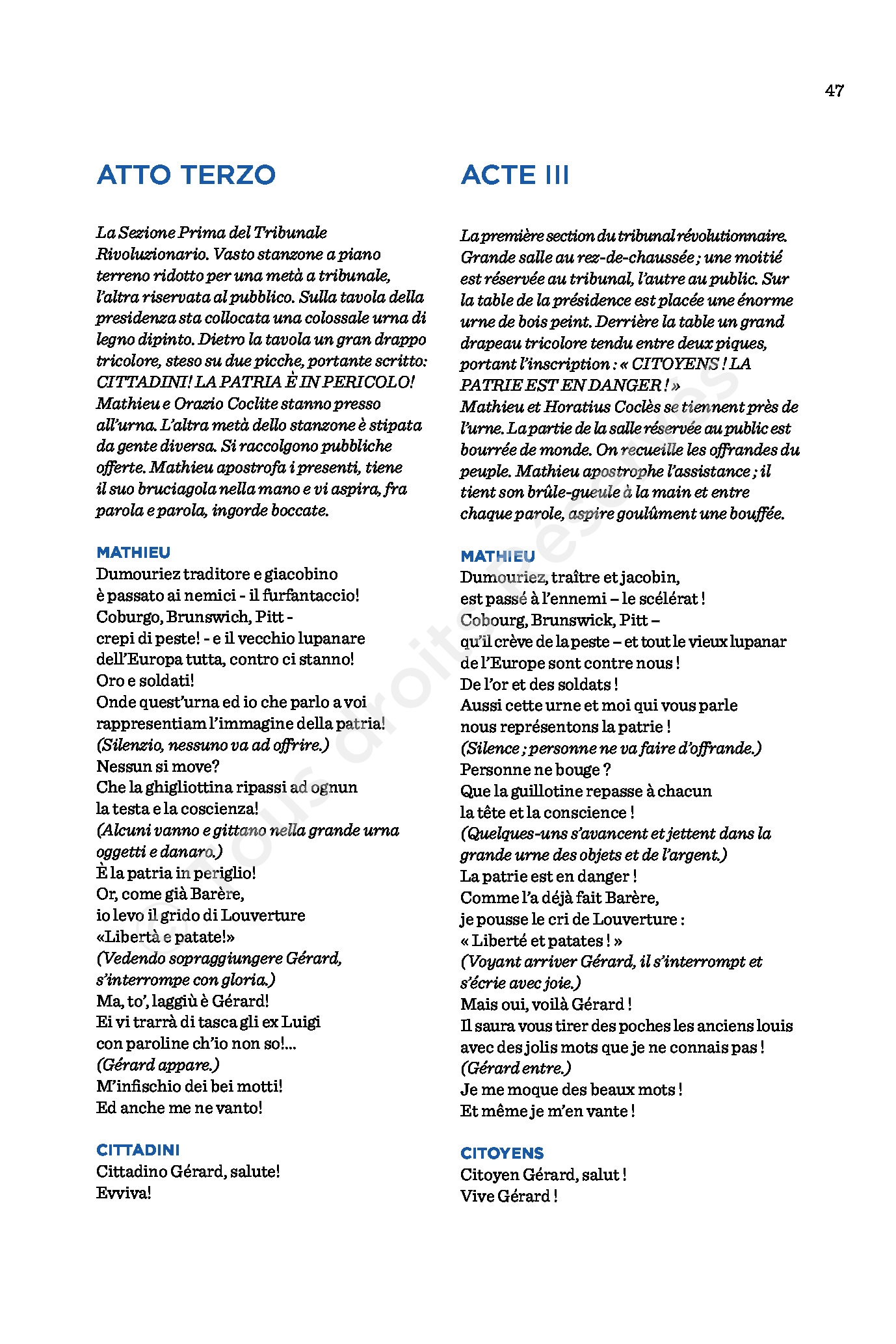 47

ATTO TERZO

La Sezione Prima del Tribunale Rivoluzionario. Vasto stanzone a piano terreno ridotto per una metà a tribunale, l'altra riservata al pubblico. Sulla tavola della presidenza sta collocata una colossale urna di legno dipinto. Dietro la tavola un gran drappo tricolore, steso su due picche, portante scritto: CITTADINI! LA PATRIA È IN PERICOLO! Mathieu e Orazio Coclite stanno presso all'urna. L'altra metà dello stanzone è stipata da gente diversa. Si raccolgono pubbliche offerte. Mathieu apostrofa i presenti, tiene il suo bruciagola nella mano e vi aspira, fra parola e parola, ingorde boccate.

MATHIEU
Dumouriez traditore e giacobino
è passato ai nemici - il furfantaccio!
Coburgo, Brunswich, Pitt -
crepi di peste! - e il vecchio lupanare
dell'Europa tutta, contro ci stanno!
Oro e soldati!
Onde quest'urna ed io che parlo a voi
rappresentiam l'immagine della patria!
(Silenzio, nessuno va ad offrire.)
Nessun si move?
Che la ghigliottina ripassi ad ognun
la testa e la coscienza!
(Alcuni vanno e gittano nella grande urna oggetti e danaro.)
È la patria in periglio!
Or, come già Barère,
io levo il grido di Louverture
«Libertà e patate!»
(Vedendo sopraggiungere Gérard, s'interrompe con gloria.)
Ma, to', laggiù è Gérard!
Ei vi trarrà di tasca gli ex Luigi
con paroline ch'io non so!...
(Gérard appare.)
M'infischio dei bei motti!
Ed anche me ne vanto!

CITTADINI
Cittadino Gérard, salute!
Evviva!

ACTE III

La première section du tribunal révolutionnaire. Grande salle au rez-de-chaussée ; une moitié est réservée au tribunal, l'autre au public. Sur la table de la présidence est placée une énorme urne de bois peint. Derrière la table un grand drapeau tricolore tendu entre deux piques, portant l'inscription : « CITOYENS ! LA PATRIE EST EN DANGER ! »
Mathieu et Horatius Coclès se tiennent près de l'urne. La partie de la salle réservée au public est bourrée de monde. On recueille les offrandes du peuple. Mathieu apostrophe l'assistance ; il tient son brûle-gueule à la main et entre chaque parole, aspire goulûment une bouffée.

MATHIEU
Dumouriez, traître et jacobin,
est passé à l'ennemi – le scélérat !
Cobourg, Brunswick, Pitt –
qu'il crève de la peste – et tout le vieux lupanar
de l'Europe sont contre nous !
De l'or et des soldats !
Aussi cette urne et moi qui vous parle
nous représentons la patrie !
(Silence ; personne ne va faire d'offrande.)
Personne ne bouge ?
Que la guillotine repasse à chacun
la tête et la conscience !
(Quelques-uns s'avancent et jettent dans la grande urne des objets et de l'argent.)
La patrie est en danger !
Comme l'a déjà fait Barère,
je pousse le cri de Louverture :
« Liberté et patates ! »
(Voyant arriver Gérard, il s'interrompt et s'écrie avec joie.)
Mais oui, voilà Gérard !
Il saura vous tirer des poches les anciens louis
avec des jolis mots que je ne connais pas !
(Gérard entre.)
Je me moque des beaux mots !
Et même je m'en vante !

CITOYENS
Citoyen Gérard, salut !
Vive Gérard !

© Tous droits réservés